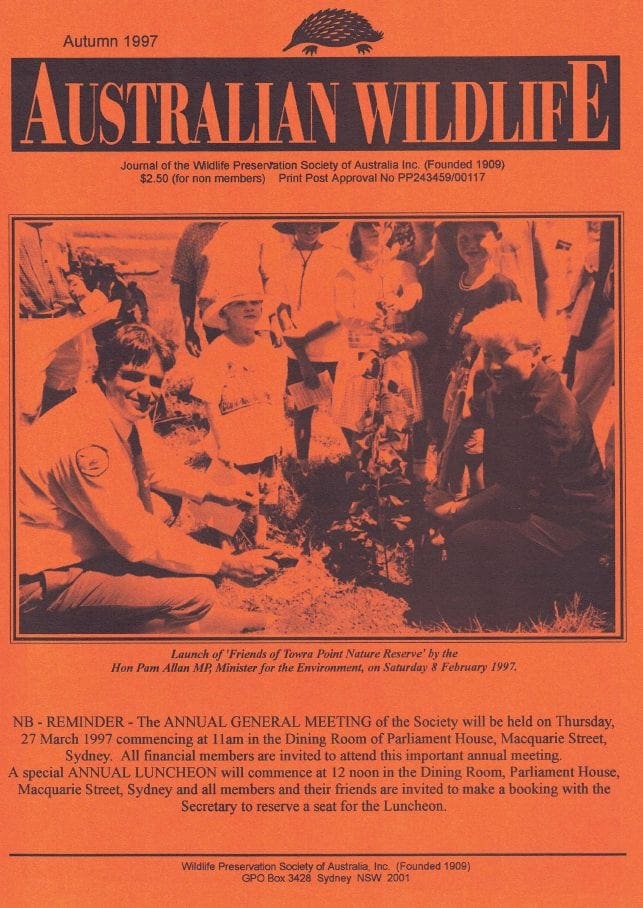 Autumn 1997

AUSTRALIAN WILDLIFE

Journal of the Wildlife Preservation Society of Australia Inc. (Founded 1909)
$2.50 (for non members) Print Post Approval No PP243459/00117

Launch of 'Friends of Towra Point Nature Reserve' by the Hon Pam Allan MP, Minister for the Environment, on Saturday 8 February 1997.

NB - REMINDER - The ANNUAL GENERAL MEETING of the Society will be held on Thursday, 27 March 1997 commencing at 11am in the Dining Room of Parliament House, Macquarie Street, Sydney. All financial members are invited to attend this important annual meeting.
A special ANNUAL LUNCHEON will commence at 12 noon in the Dining Room, Parliament House, Macquarie Street, Sydney and all members and their friends are invited to make a booking with the Secretary to reserve a seat for the Luncheon.

Wildlife Preservation Society of Australia, Inc. (Founded 1909)
GPO Box 3428 Sydney NSW 2001